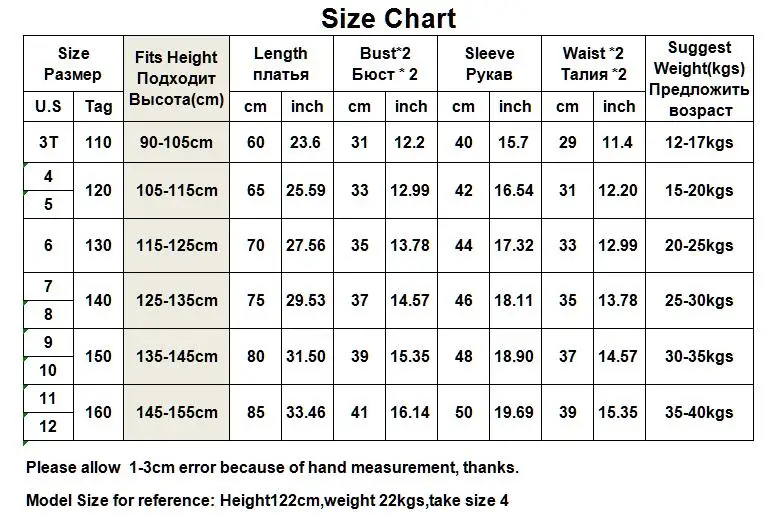 Size Chart

| Size Размер |  | Fits Height Подходит Высота(cm) | Length платья |  | Bust*2 Бюст * 2 |  | Sleeve Рукав |  | Waist *2 Талия *2 |  | Suggest Weight(kgs) Предложить возраст |
|---|---|---|---|---|---|---|---|---|---|---|---|
| U.S | Tag |  | cm | inch | cm | inch | cm | inch | cm | inch |  |
| 3T | 110 | 90-105cm | 60 | 23.6 | 31 | 12.2 | 40 | 15.7 | 29 | 11.4 | 12-17kgs |
| 4 | 120 | 105-115cm | 65 | 25.59 | 33 | 12.99 | 42 | 16.54 | 31 | 12.20 | 15-20kgs |
| 5 |  |  |  |  |  |  |  |  |  |  |  |
| 6 | 130 | 115-125cm | 70 | 27.56 | 35 | 13.78 | 44 | 17.32 | 33 | 12.99 | 20-25kgs |
| 7 | 140 | 125-135cm | 75 | 29.53 | 37 | 14.57 | 46 | 18.11 | 35 | 13.78 | 25-30kgs |
| 8 |  |  |  |  |  |  |  |  |  |  |  |
| 9 | 150 | 135-145cm | 80 | 31.50 | 39 | 15.35 | 48 | 18.90 | 37 | 14.57 | 30-35kgs |
| 10 |  |  |  |  |  |  |  |  |  |  |  |
| 11 | 160 | 145-155cm | 85 | 33.46 | 41 | 16.14 | 50 | 19.69 | 39 | 15.35 | 35-40kgs |
| 12 |  |  |  |  |  |  |  |  |  |  |  |

Please allow 1-3cm error because of hand measurement, thanks.

Model Size for reference: Height122cm,weight 22kgs,take size 4